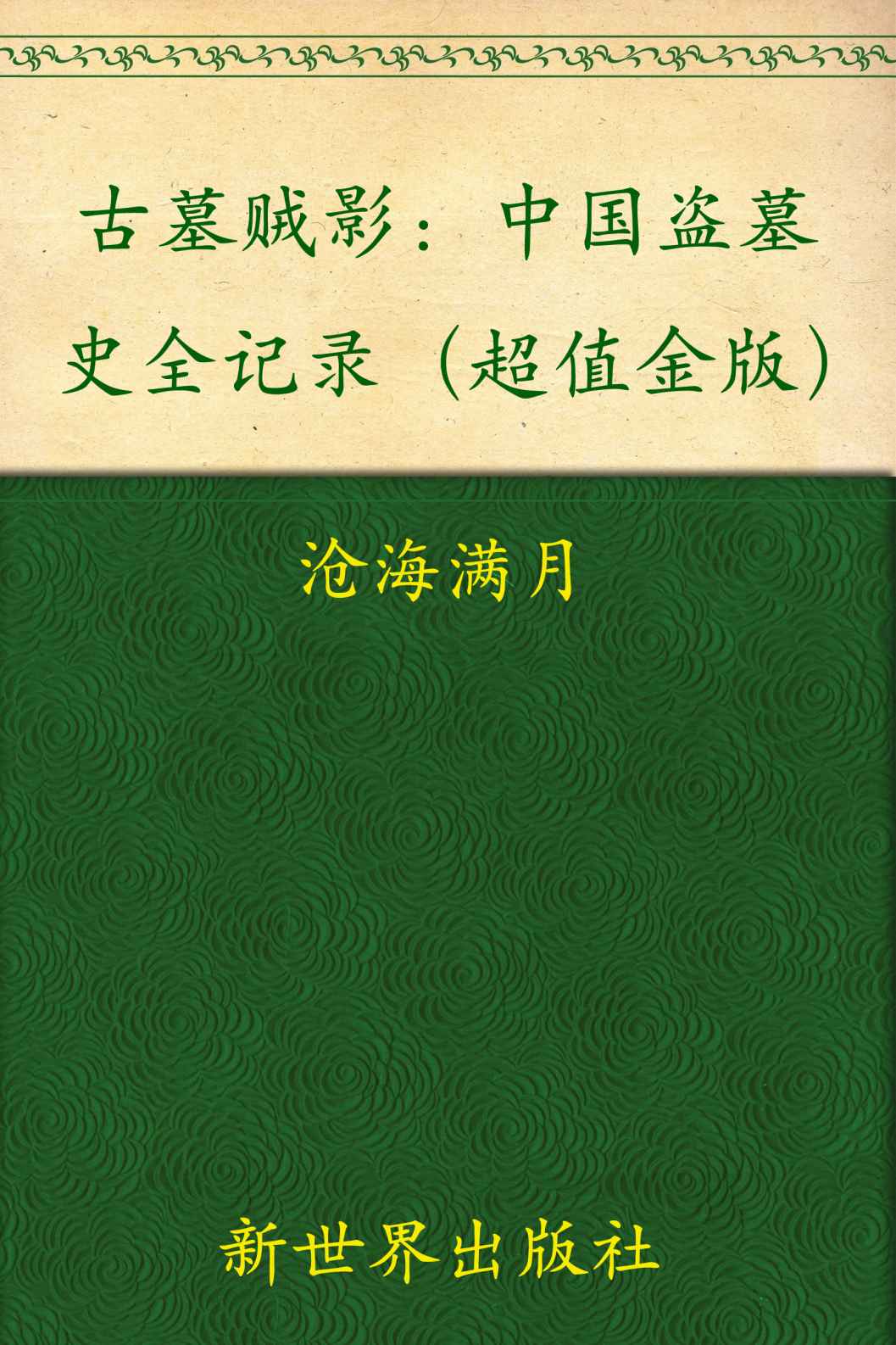 古墓贼影：中国盗墓史全记录（超值金版）

沧海满月

新世界出版社